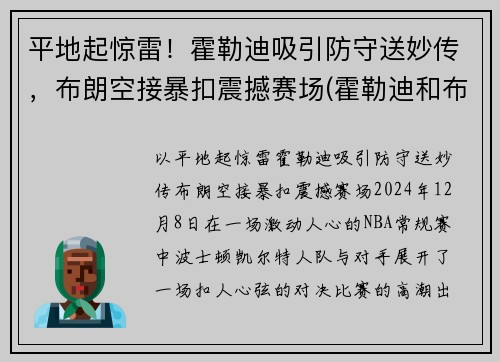 平地起惊雷！霍勒迪吸引防守送妙传，布朗空接暴扣震撼赛场(霍勒迪和布

以平地起惊雷霍勒迪吸引防守送妙传布朗空接暴扣震撼赛场2024年12月8日在一场激动人心的NBA常规赛中波士顿凯尔特人队与对手展开了一场扣人心弦的对决比赛的高潮出